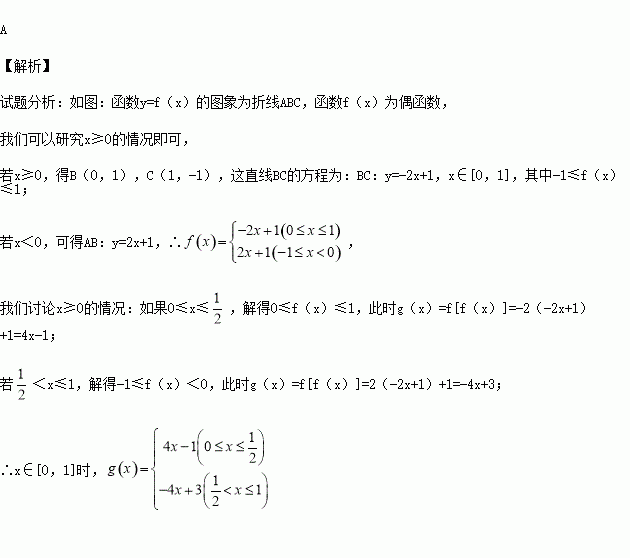 A

【解析】

试题分析：如图：函数y=f（x）的图象为折线ABC，函数f（x）为偶函数，

我们可以研究x≥0的情况即可，

若x≥0，得B（0，1），C（1，-1），这直线BC的方程为：BC：y=-2x+1，x∈[0，1]，其中-1≤f（x）≤1；

若x<0，可得AB：y=2x+1，∴$f(x)=\begin{cases}-2x+1(0\le x\le 1)\\2x+1(-1\le x<0)\end{cases}$，

我们讨论x≥0的情况：如果0≤x≤$\frac{1}{2}$，解得0≤f（x）≤1，此时g（x）=f[f（x）]=-2（-2x+1）+1=4x-1；

若$\frac{1}{2}$<x≤1，解得-1≤f（x）<0，此时g（x）=f[f（x）]=2（-2x+1）+1=-4x+3；

∴x∈[0，1]时，$g(x)=\begin{cases}4x-1\left(0\le x\le\frac{1}{2}\right)\\-4x+3\left(\frac{1}{2}<x\le 1\right)\end{cases}$